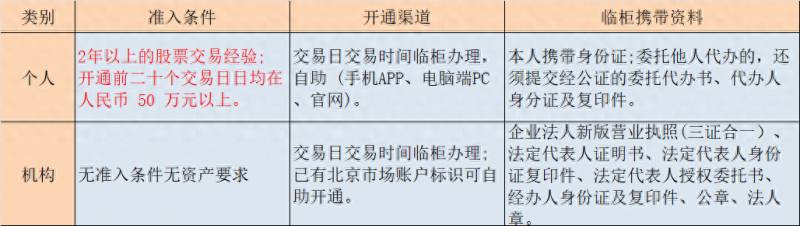 | 类别 | 准入条件 | 开通渠道 | 临柜携带资料 |
|---|---|---|---|
| 个人 | 2年以上的股票交易经验；开通前二十个交易日日均在人民币 50 万元以上。 | 交易日交易时间临柜办理，自助（手机APP、电脑端PC、官网）。 | 本人携带身份证；委托他人代办的，还须提交经公证的委托代办书、代办人身分证及复印件。 |
| 机构 | 无准入条件无资产要求 | 交易日交易时间临柜办理；已有北京市场账户标识可自助开通。 | 企业法人新版营业执照（三证合一）、法定代表人证明书、法定代表人身份证复印件、法定代表人授权委托书、经办人身份证及复印件、公章、法人章。 |